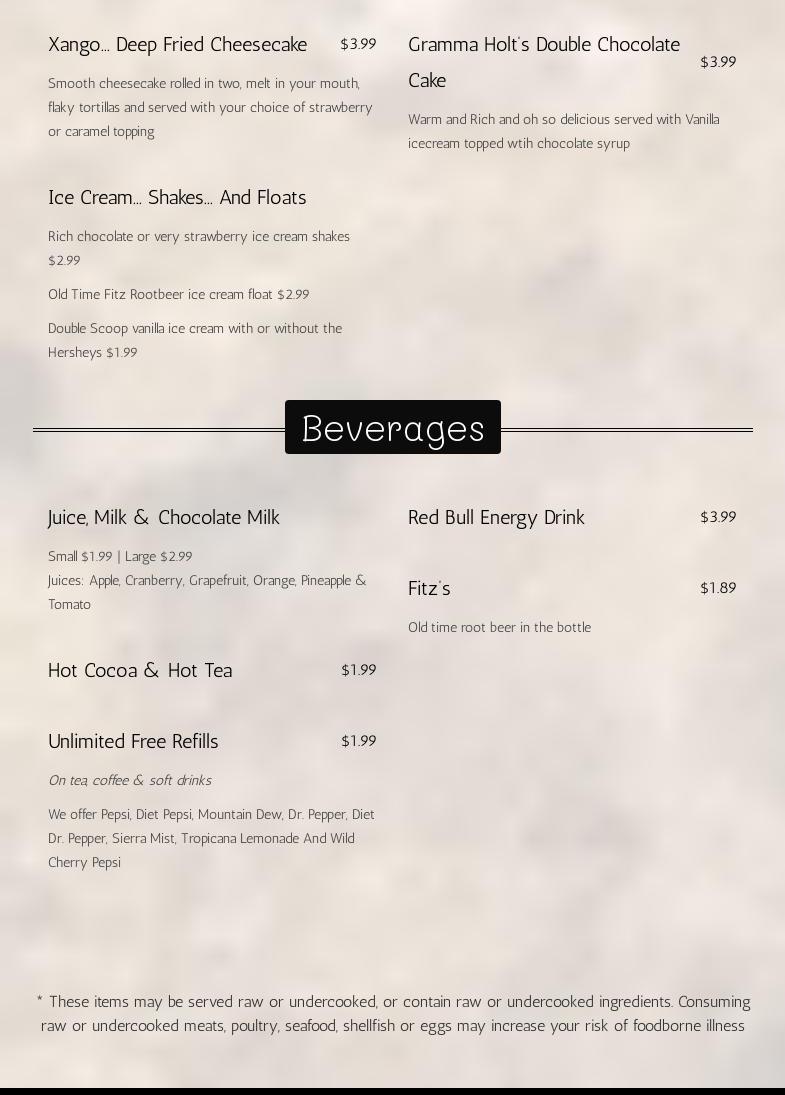 Xango... Deep Fried Cheesecake $3.99

Smooth cheesecake rolled in two, melt in your mouth, flaky tortillas and served with your choice of strawberry or caramel topping

Ice Cream... Shakes... And Floats

Rich chocolate or very strawberry ice cream shakes $2.99

Old Time Fitz Rootbeer ice cream float $2.99

Double Scoop vanilla ice cream with or without the Hersheys $1.99

Gramma Holt's Double Chocolate Cake $3.99

Warm and Rich and oh so delicious served with Vanilla icecream topped wtih chocolate syrup

Beverages

Juice, Milk & Chocolate Milk

Small $1.99 | Large $2.99

Juices: Apple, Cranberry, Grapefruit, Orange, Pineapple & Tomato

Hot Cocoa & Hot Tea $1.99

Unlimited Free Refills $1.99

On tea, coffee & soft drinks

We offer Pepsi, Diet Pepsi, Mountain Dew, Dr. Pepper, Diet Dr. Pepper, Sierra Mist, Tropicana Lemonade And Wild Cherry Pepsi

Red Bull Energy Drink $3.99

Fitz's $1.89

Old time root beer in the bottle

* These items may be served raw or undercooked, or contain raw or undercooked ingredients. Consuming raw or undercooked meats, poultry, seafood, shellfish or eggs may increase your risk of foodborne illness